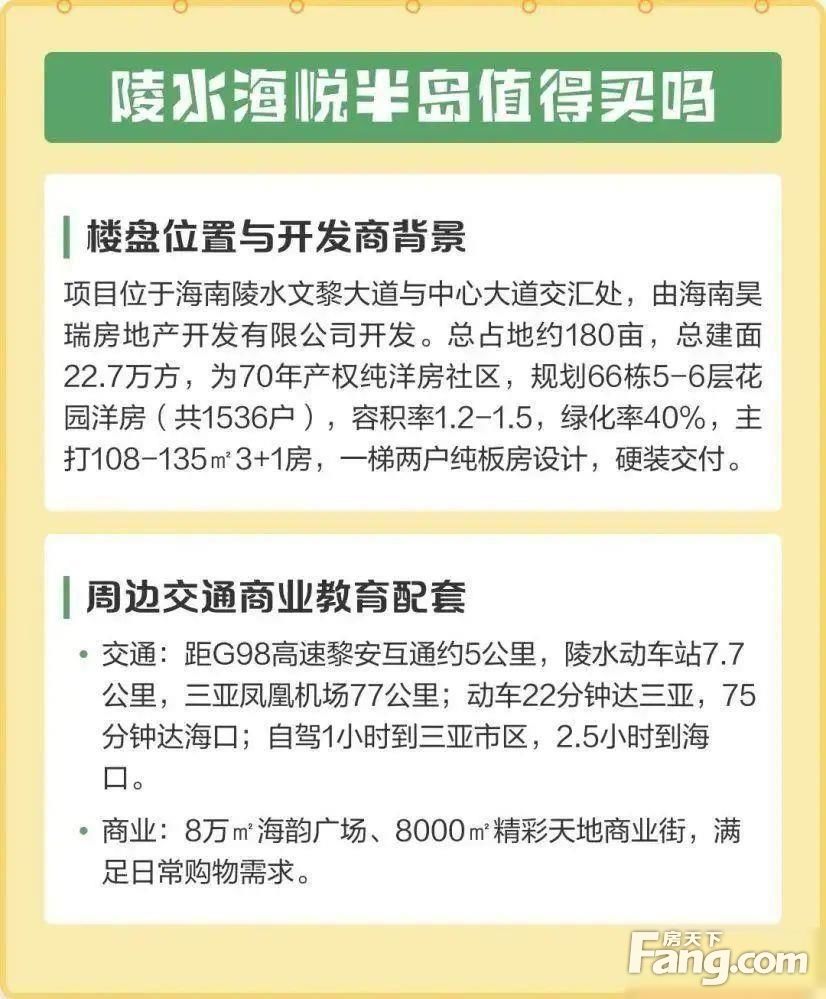 陵水海悦半岛值得买吗

楼盘位置与开发商背景

项目位于海南陵水文黎大道与中心大道交汇处，由海南昊瑞房地产开发有限公司开发。总占地约180亩，总建面22.7万方，为70年产权纯洋房社区，规划66栋5-6层花园洋房（共1536户），容积率1.2-1.5，绿化率40%，主打108-135㎡3+1房，一梯两户纯板房设计，硬装交付。

周边交通商业教育配套

• 交通：距G98高速黎安互通约5公里，陵水动车站7.7公里，三亚凤凰机场77公里；动车22分钟达三亚，75分钟达海口；自驾1小时到三亚市区，2.5小时到海口。

• 商业：8万㎡海韵广场、8000㎡精彩天地商业街，满足日常购物需求。

房天下
Fang.com